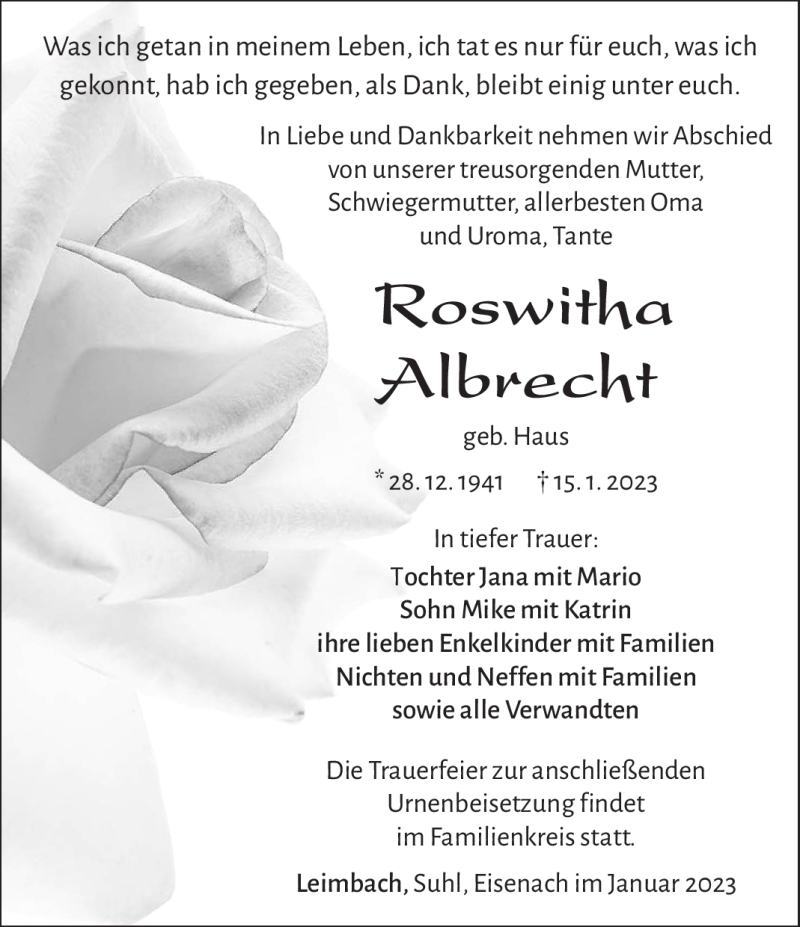 Was ich getan in meinem Leben, ich tat es nur für euch, was ich gekonnt, hab ich gegeben, als Dank, bleibt einig unter euch.

In Liebe und Dankbarkeit nehmen wir Abschied von unserer treusorgenden Mutter, Schwiegermutter, allerbesten Oma und Uroma, Tante

Roswitha
Albrecht

geb. Haus

* 28. 12. 1941 † 15. 1. 2023

In tiefer Trauer:

Tochter Jana mit Mario
Sohn Mike mit Katrin
ihre lieben Enkelkinder mit Familien
Nichten und Neffen mit Familien
sowie alle Verwandten

Die Trauerfeier zur anschließenden Urnenbeisetzung findet im Familienkreis statt.

Leimbach, Suhl, Eisenach im Januar 2023